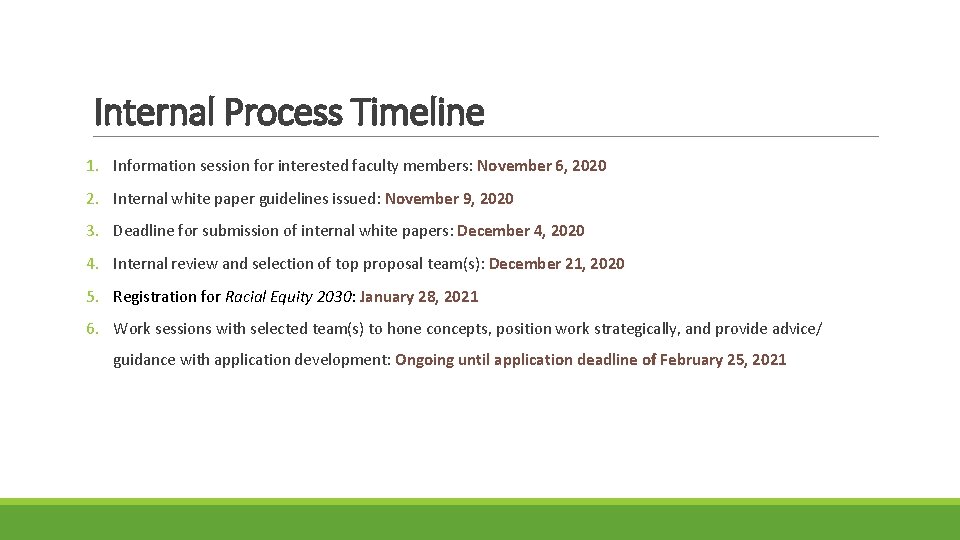 Internal Process Timeline

1. Information session for interested faculty members: November 6, 2020
2. Internal white paper guidelines issued: November 9, 2020
3. Deadline for submission of internal white papers: December 4, 2020
4. Internal review and selection of top proposal team(s): December 21, 2020
5. Registration for Racial Equity 2030: January 28, 2021
6. Work sessions with selected team(s) to hone concepts, position work strategically, and provide advice/ guidance with application development: Ongoing until application deadline of February 25, 2021